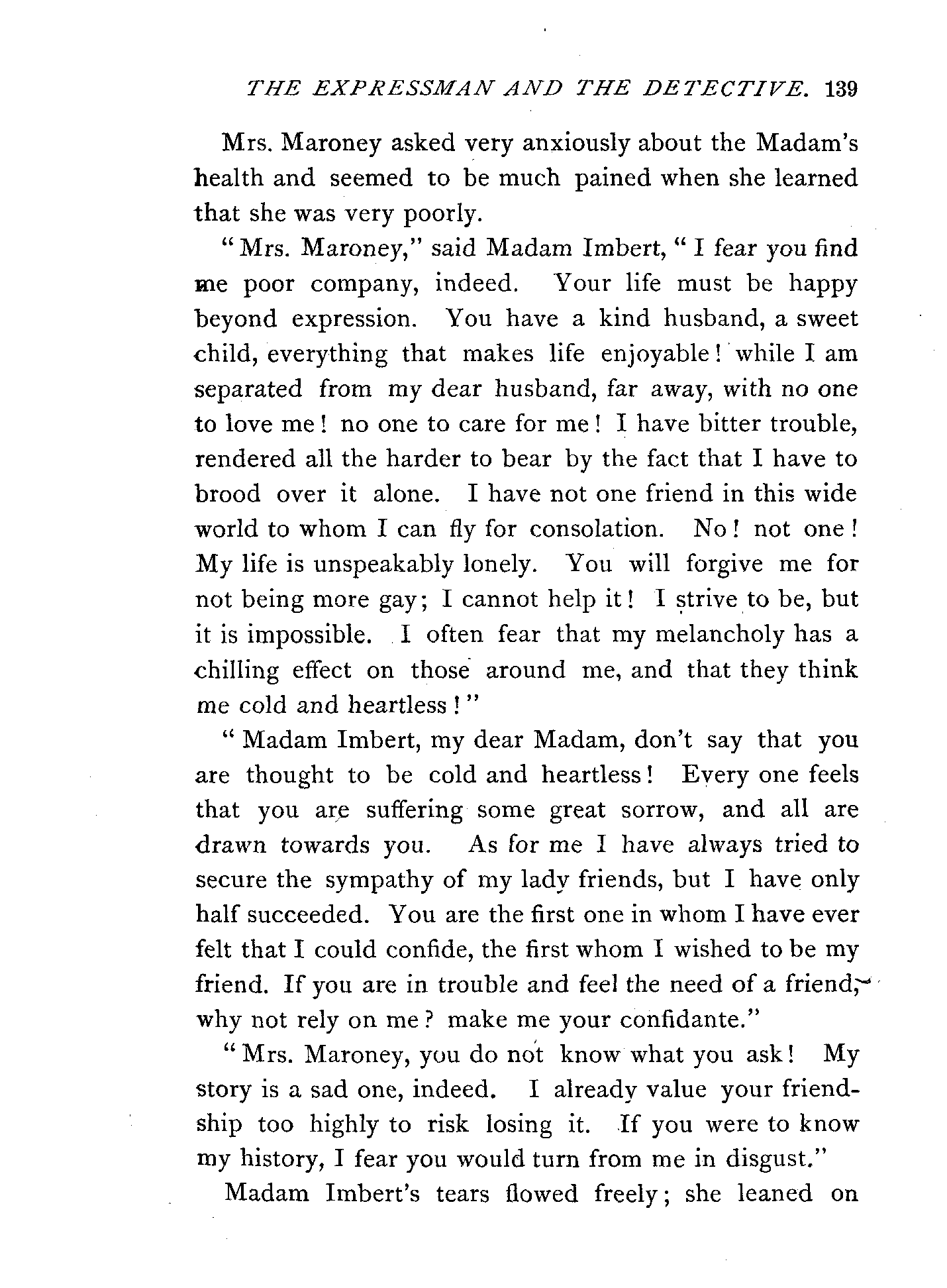 THE EXPRESSMAN AND THE DETECTIVE. 139

Mrs. Maroney asked very anxiously about the Madam's health and seemed to be much pained when she learned that she was very poorly.

"Mrs. Maroney," said Madam Imbert, "I fear you find me poor company, indeed. Your life must be happy beyond expression. You have a kind husband, a sweet child, everything that makes life enjoyable! while I am separated from my dear husband, far away, with no one to love me! no one to care for me! I have bitter trouble, rendered all the harder to bear by the fact that I have to brood over it alone. I have not one friend in this wide world to whom I can fly for consolation. No! not one! My life is unspeakably lonely. You will forgive me for not being more gay; I cannot help it! I strive to be, but it is impossible. I often fear that my melancholy has a chilling effect on those around me, and that they think me cold and heartless!"

"Madam Imbert, my dear Madam, don't say that you are thought to be cold and heartless! Every one feels that you are suffering some great sorrow, and all are drawn towards you. As for me I have always tried to secure the sympathy of my lady friends, but I have only half succeeded. You are the first one in whom I have ever felt that I could confide, the first whom I wished to be my friend. If you are in trouble and feel the need of a friend, why not rely on me? make me your confidante."

"Mrs. Maroney, you do not know what you ask! My story is a sad one, indeed. I already value your friendship too highly to risk losing it. If you were to know my history, I fear you would turn from me in disgust."

Madam Imbert's tears flowed freely; she leaned on